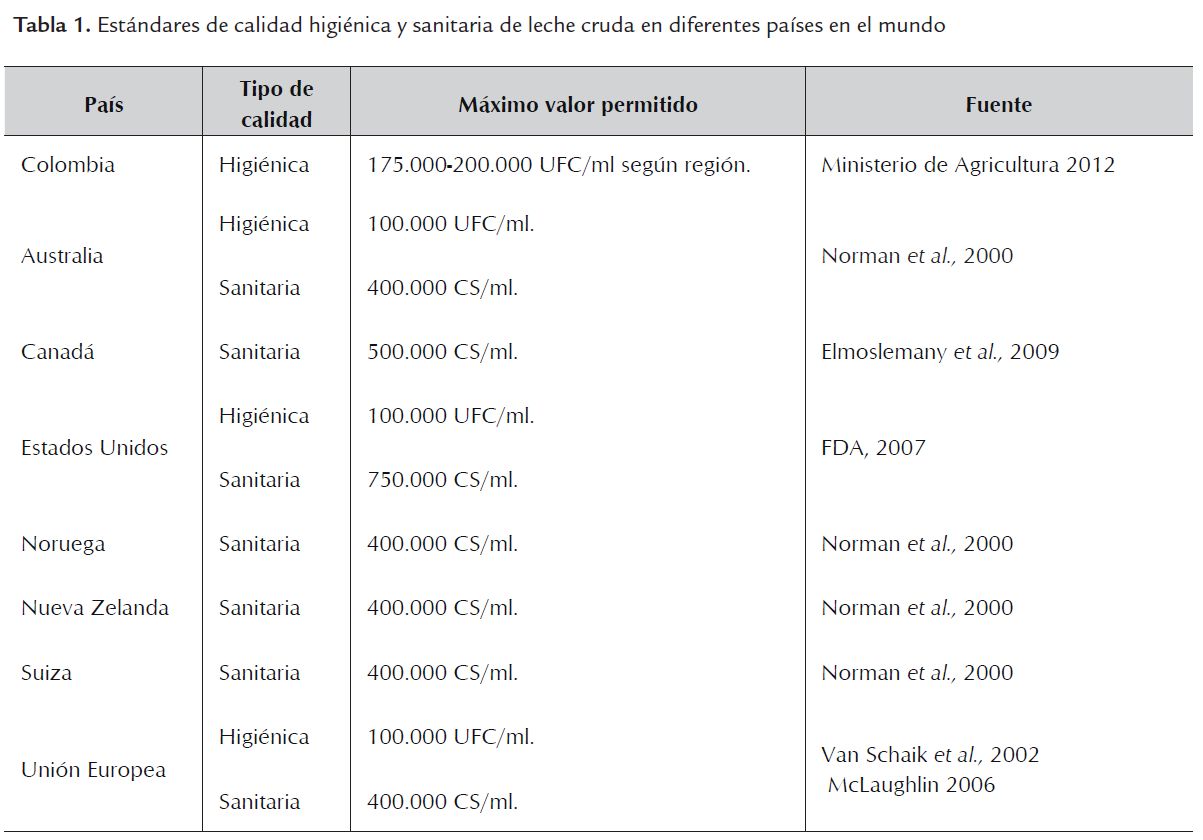 Tabla 1. Estándares de calidad higiénica y sanitaria de leche cruda en diferentes países en el mundo

| País | Tipo de calidad | Máximo valor permitido | Fuente |
|---|---|---|---|
| Colombia | Higiénica | 175.000-200.000 UFC/ml según región. | Ministerio de Agricultura 2012 |
| Australia | Higiénica | 100.000 UFC/ml. | Norman et al., 2000 |
|  | Sanitaria | 400.000 CS/ml. |  |
| Canadá | Sanitaria | 500.000 CS/ml. | Elmoslemany et al., 2009 |
| Estados Unidos | Higiénica | 100.000 UFC/ml. | FDA, 2007 |
|  | Sanitaria | 750.000 CS/ml. |  |
| Noruega | Sanitaria | 400.000 CS/ml. | Norman et al., 2000 |
| Nueva Zelanda | Sanitaria | 400.000 CS/ml. | Norman et al., 2000 |
| Suiza | Sanitaria | 400.000 CS/ml. | Norman et al., 2000 |
| Unión Europea | Higiénica | 100.000 UFC/ml. | Van Schaik et al., 2002 McLaughlin 2006 |
|  | Sanitaria | 400.000 CS/ml. |  |